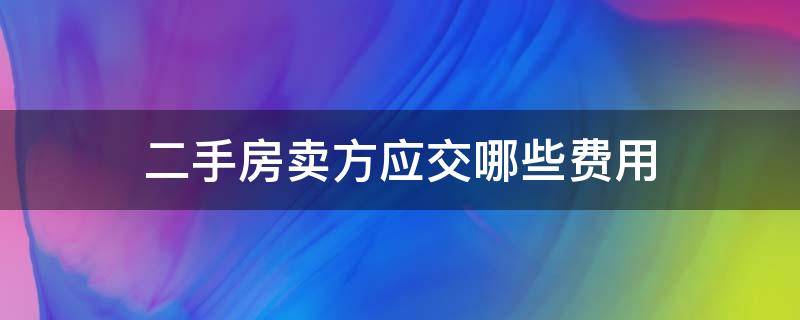 二手房卖方应交哪些费用